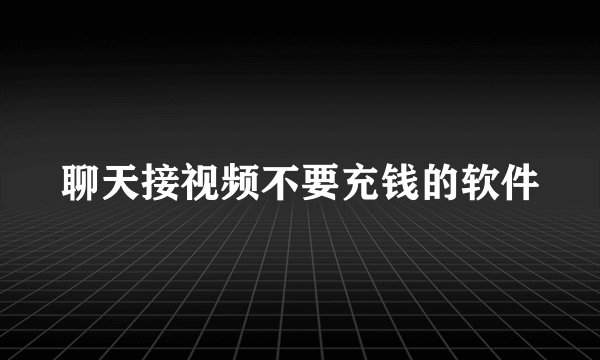 聊天接视频不要充钱的软件